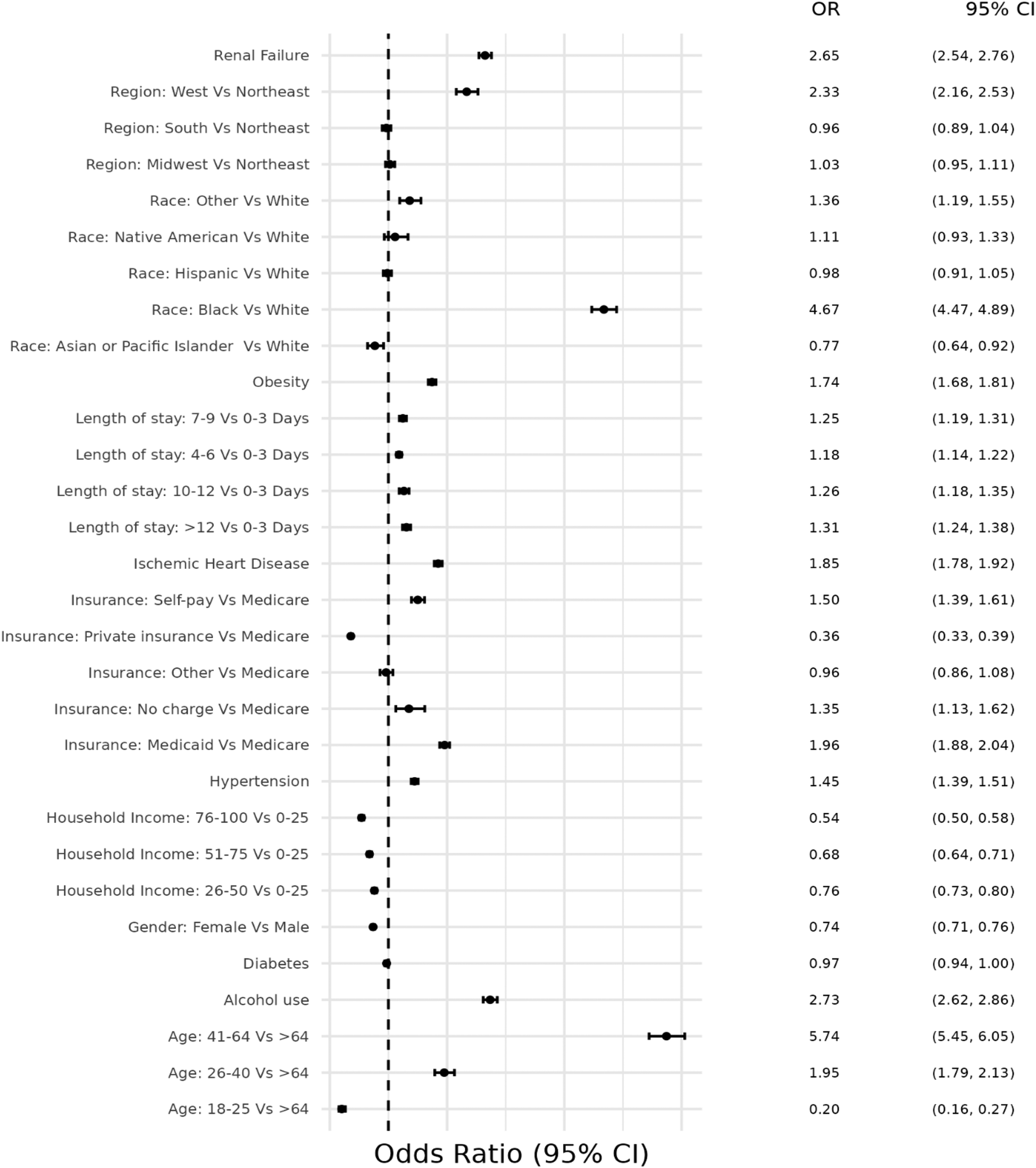 | | OR | 95% CI |
|---|---|---|
| Renal Failure | 2.65 | (2.54, 2.76) |
| Region: West Vs Northeast | 2.33 | (2.16, 2.53) |
| Region: South Vs Northeast | 0.96 | (0.89, 1.04) |
| Region: Midwest Vs Northeast | 1.03 | (0.95, 1.11) |
| Race: Other Vs White | 1.36 | (1.19, 1.55) |
| Race: Native American Vs White | 1.11 | (0.93, 1.33) |
| Race: Hispanic Vs White | 0.98 | (0.91, 1.05) |
| Race: Black Vs White | 4.67 | (4.47, 4.89) |
| Race: Asian or Pacific Islander Vs White | 0.77 | (0.64, 0.92) |
| Obesity | 1.74 | (1.68, 1.81) |
| Length of stay: 7-9 Vs 0-3 Days | 1.25 | (1.19, 1.31) |
| Length of stay: 4-6 Vs 0-3 Days | 1.18 | (1.14, 1.22) |
| Length of stay: 10-12 Vs 0-3 Days | 1.26 | (1.18, 1.35) |
| Length of stay: >12 Vs 0-3 Days | 1.31 | (1.24, 1.38) |
| Ischemic Heart Disease | 1.85 | (1.78, 1.92) |
| Insurance: Self-pay Vs Medicare | 1.50 | (1.39, 1.61) |
| Insurance: Private insurance Vs Medicare | 0.36 | (0.33, 0.39) |
| Insurance: Other Vs Medicare | 0.96 | (0.86, 1.08) |
| Insurance: No charge Vs Medicare | 1.35 | (1.13, 1.62) |
| Insurance: Medicaid Vs Medicare | 1.96 | (1.88, 2.04) |
| Hypertension | 1.45 | (1.39, 1.51) |
| Household Income: 76-100 Vs 0-25 | 0.54 | (0.50, 0.58) |
| Household Income: 51-75 Vs 0-25 | 0.68 | (0.64, 0.71) |
| Household Income: 26-50 Vs 0-25 | 0.76 | (0.73, 0.80) |
| Gender: Female Vs Male | 0.74 | (0.71, 0.76) |
| Diabetes | 0.97 | (0.94, 1.00) |
| Alcohol use | 2.73 | (2.62, 2.86) |
| Age: 41-64 Vs >64 | 5.74 | (5.45, 6.05) |
| Age: 26-40 Vs >64 | 1.95 | (1.79, 2.13) |
| Age: 18-25 Vs >64 | 0.20 | (0.16, 0.27) |

Odds Ratio (95% CI)